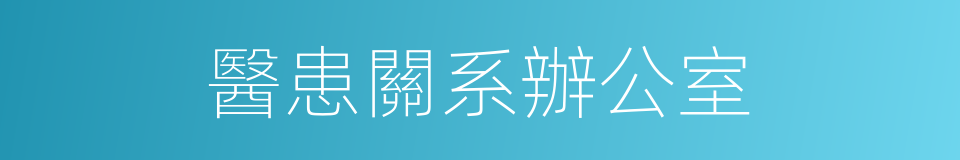 醫患關系辦公室